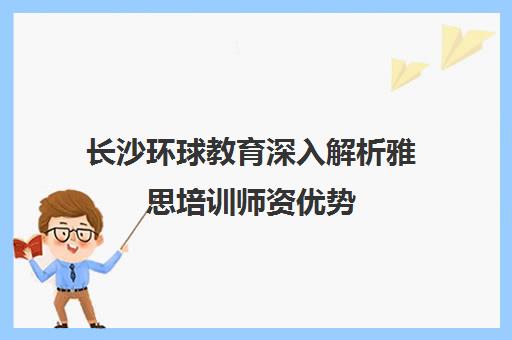 长沙环球教育深入解析雅思培训师资优势